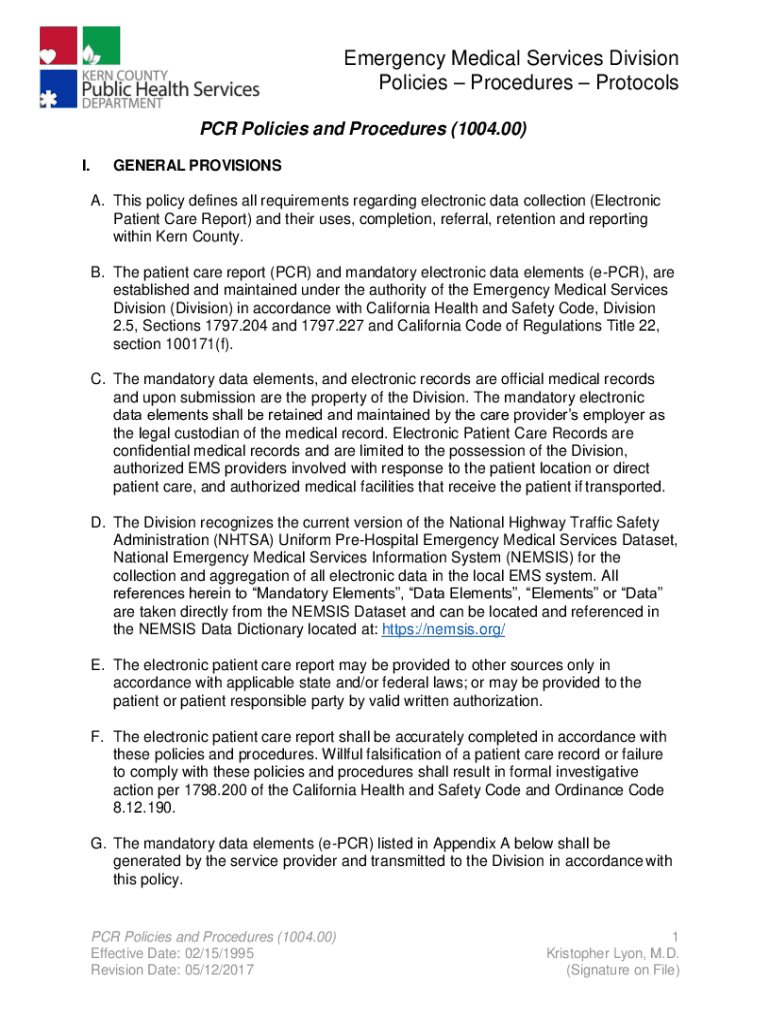 KERN COUNTY
Public Health Services
DEPARTMENT

Emergency Medical Services Division
Policies – Procedures – Protocols

PCR Policies and Procedures (1004.00)

I. GENERAL PROVISIONS

A. This policy defines all requirements regarding electronic data collection (Electronic Patient Care Report) and their uses, completion, referral, retention and reporting within Kern County.

B. The patient care report (PCR) and mandatory electronic data elements (e-PCR), are established and maintained under the authority of the Emergency Medical Services Division (Division) in accordance with California Health and Safety Code, Division 2.5, Sections 1797.204 and 1797.227 and California Code of Regulations Title 22, section 100171(f).

C. The mandatory data elements, and electronic records are official medical records and upon submission are the property of the Division. The mandatory electronic data elements shall be retained and maintained by the care provider's employer as the legal custodian of the medical record. Electronic Patient Care Records are confidential medical records and are limited to the possession of the Division, authorized EMS providers involved with response to the patient location or direct patient care, and authorized medical facilities that receive the patient if transported.

D. The Division recognizes the current version of the National Highway Traffic Safety Administration (NHTSA) Uniform Pre-Hospital Emergency Medical Services Dataset, National Emergency Medical Services Information System (NEMSIS) for the collection and aggregation of all electronic data in the local EMS system. All references herein to "Mandatory Elements", "Data Elements", "Elements" or "Data" are taken directly from the NEMSIS Dataset and can be located and referenced in the NEMSIS Data Dictionary located at: https://nemsis.org/

E. The electronic patient care report may be provided to other sources only in accordance with applicable state and/or federal laws; or may be provided to the patient or patient responsible party by valid written authorization.

F. The electronic patient care report shall be accurately completed in accordance with these policies and procedures. Willful falsification of a patient care record or failure to comply with these policies and procedures shall result in formal investigative action per 1798.200 of the California Health and Safety Code and Ordinance Code 8.12.190.

G. The mandatory data elements (e-PCR) listed in Appendix A below shall be generated by the service provider and transmitted to the Division in accordance with this policy.

PCR Policies and Procedures (1004.00)
Effective Date: 02/15/1995
Revision Date: 05/12/2017

1
Kristopher Lyon, M.D.
(Signature on File)